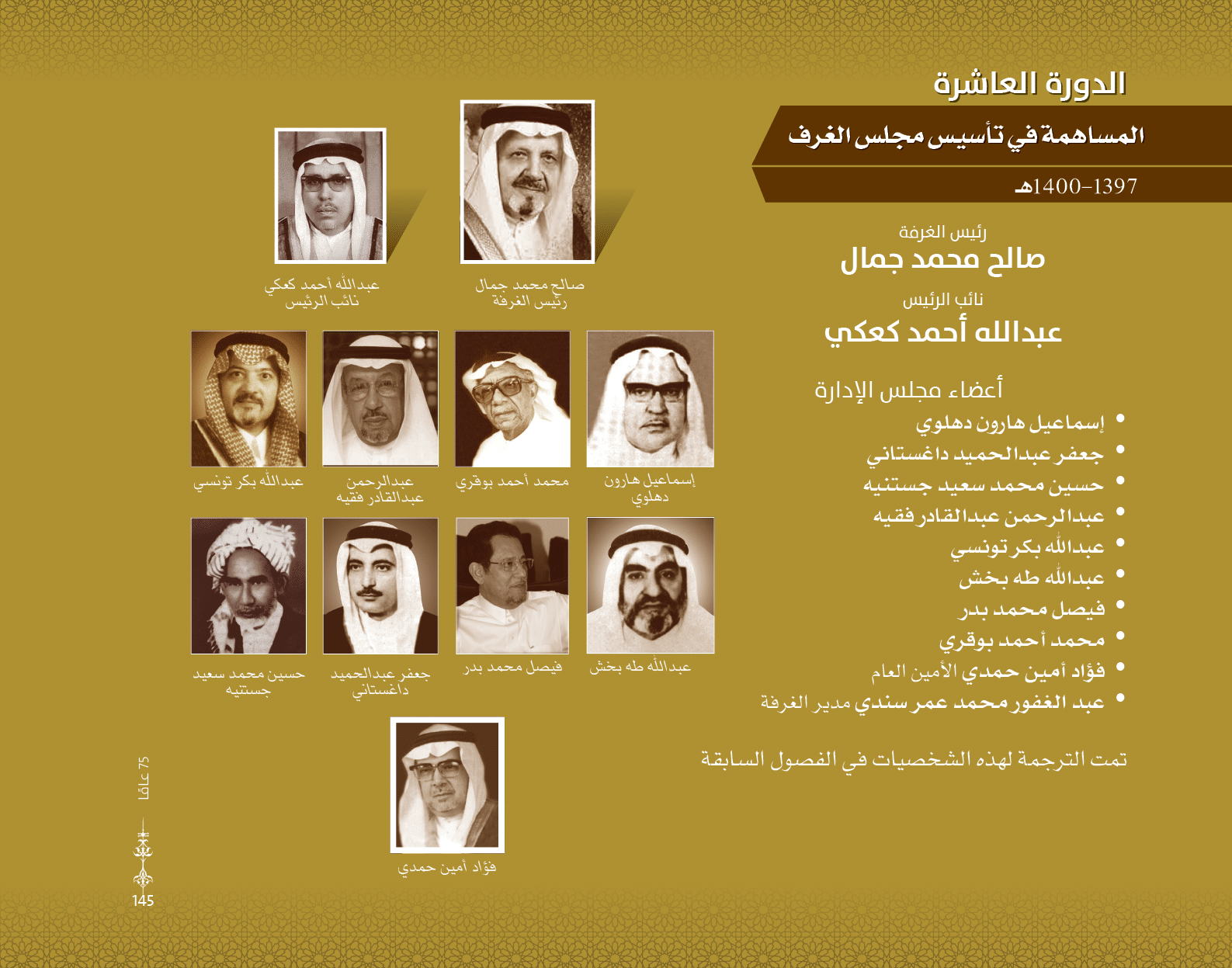 الدورة العاشرة

المساهمة في تأسيس مجلس الغرف

1397-1400هـ

رئيس الغرفة
صالح محمد جمال

نائب الرئيس
عبدالله أحمد كعكي

أعضاء مجلس الإدارة
• إسماعيل هارون دهلوي
• جعفر عبدالحميد داغستاني
• حسين محمد سعيد جستنيه
• عبدالرحمن عبدالقادر فقيه
• عبدالله بكر تونسي
• عبدالله طه بخش
• فيصل محمد بدر
• محمد أحمد بوقري
• فؤاد أمين حمدي الأمين العام
• عبد الغفور محمد عمر سندي مدير الغرفة

تمت الترجمة لهذه الشخصيات في الفصول السابقة

صالح محمد جمال
رئيس الغرفة

عبدالله أحمد كعكي
نائب الرئيس

إسماعيل هارون
دهلوي

محمد أحمد بوقري

عبدالرحمن
عبدالقادر فقيه

عبدالله بكر تونسي

عبدالله طه بخش

فيصل محمد بدر

جعفر عبدالحميد
داغستاني

حسين محمد سعيد
جستنيه

فؤاد أمين حمدي

75 عامًا

145